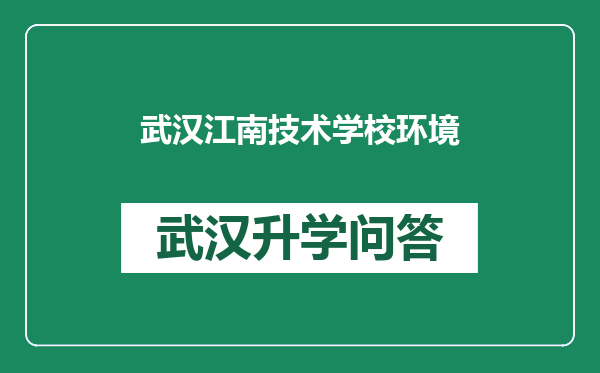 武汉江南技术学校环境

武汉升学问答